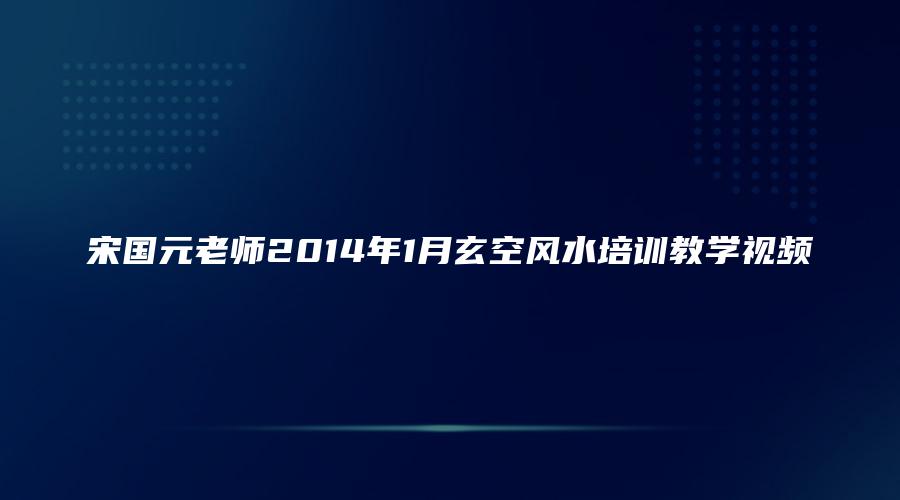 宋国元老师2014年1月玄空风水培训教学视频